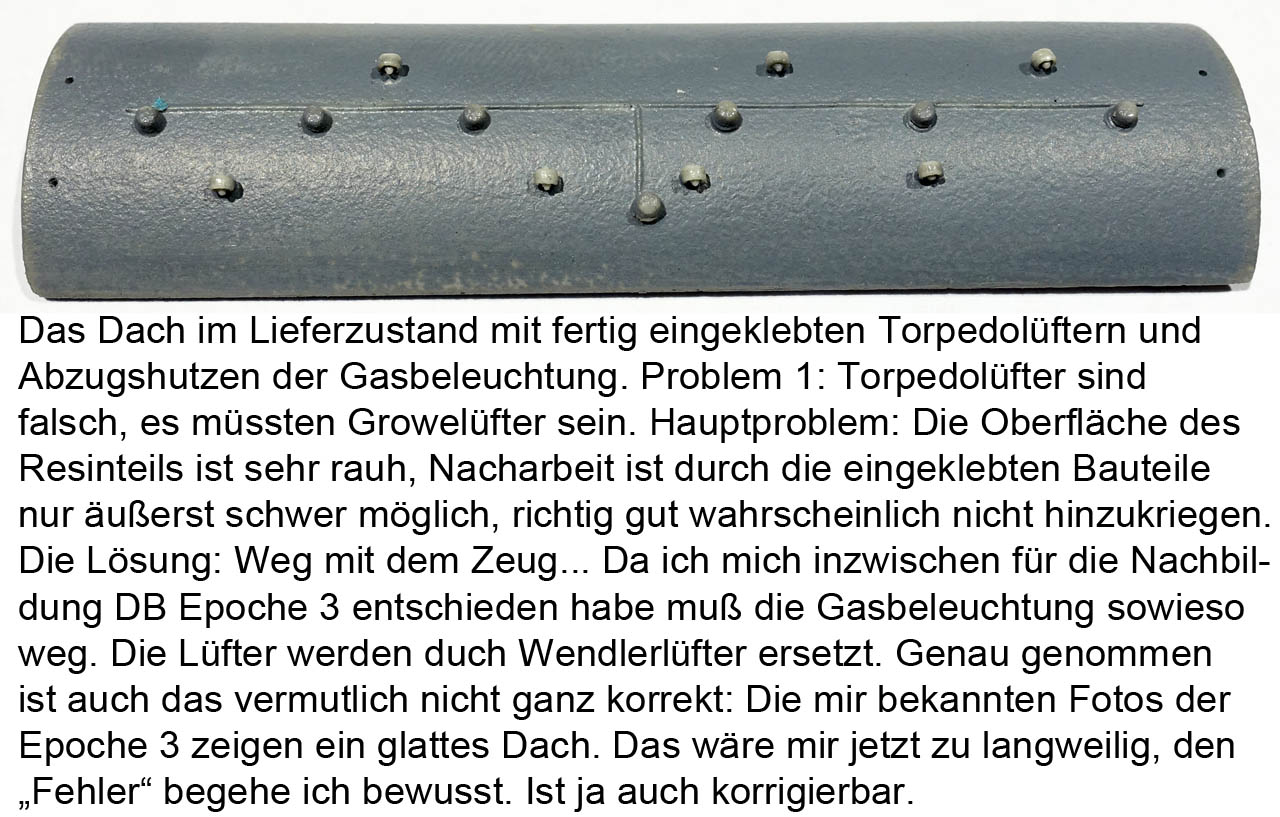 Das Dach im Lieferzustand mit fertig eingeklebten Torpedolüftern und Abzugshutzen der Gasbeleuchtung. Problem 1: Torpedolüfter sind falsch, es müssten Growelüfter sein. Hauptproblem: Die Oberfläche des Resinteils ist sehr rauh, Nacharbeit ist durch die eingeklebten Bauteile nur äußerst schwer möglich, richtig gut wahrscheinlich nicht hinzukriegen. Die Lösung: Weg mit dem Zeug... Da ich mich inzwischen für die Nachbildung DB Epoche 3 entschieden habe muß die Gasbeleuchtung sowieso weg. Die Lüfter werden duch Wendlerlüfter ersetzt. Genau genommen ist auch das vermutlich nicht ganz korrekt: Die mir bekannten Fotos der Epoche 3 zeigen ein glattes Dach. Das wäre mir jetzt zu langweilig, den „Fehler“ begehe ich bewusst. Ist ja auch korrigierbar.